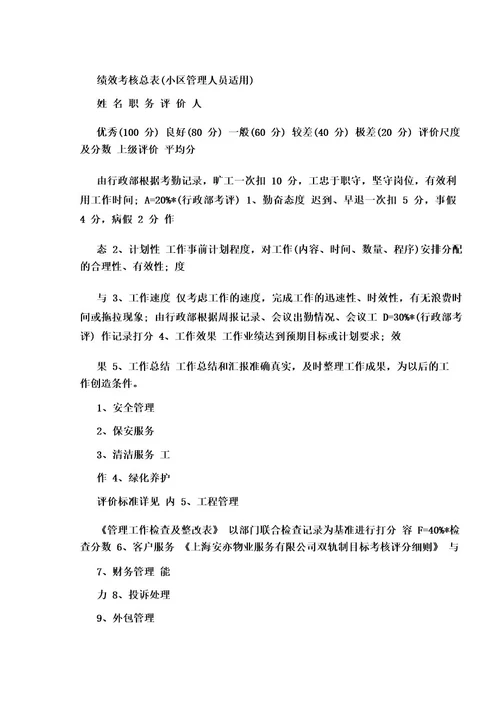 绩效考核总表(小区管理人员适用)

姓 名 职 务 评 价 人

优秀(100 分) 良好(80 分) 一般(60 分) 较差(40 分) 极差(20 分) 评价尺度及分数 上级评价 平均分

由行政部根据考勤记录，旷工一次扣 10 分，工忠于职守，坚守岗位，有效利用工作时间；A=20%*(行政部考评) 1、勤奋态度 迟到、早退一次扣 5 分，事假 4 分，病假 2 分 作

态 2、计划性 工作事前计划程度，对工作(内容、时间、数量、程序)安排分配的合理性、有效性；度

与 3、工作速度 仅考虑工作的速度，完成工作的迅速性、时效性，有无浪费时间或拖拉现象；由行政部根据周报记录、会议出勤情况、会议工 D=30%*(行政部考评) 作记录打分 4、工作效果 工作业绩达到预期目标或计划要求；效

果 5、工作总结 工作总结和汇报准确真实，及时整理工作成果，为以后的工作创造条件。

1、安全管理

2、保安服务

3、清洁服务 工

作 4、绿化养护

评价标准详见 内 5、工程管理

《管理工作检查及整改表》 以部门联合检查记录为基准进行打分 容 F=40%*检查分数 6、客户服务 《上海安亦物业服务有限公司双轨制目标考核评分细则》 与

7、财务管理 能

力 8、投诉处理

9、外包管理